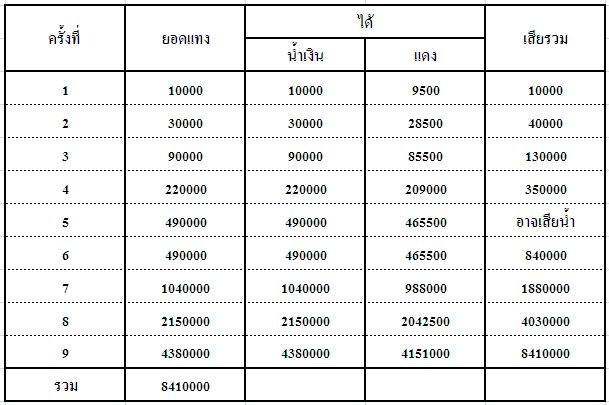 | ครั้งที่ | ยอดแทง | ได้ น้ำเงิน | ได้ แดง | เสียรวม |
|---|---|---|---|---|
| 1 | 10000 | 10000 | 9500 | 10000 |
| 2 | 30000 | 30000 | 28500 | 40000 |
| 3 | 90000 | 90000 | 85500 | 130000 |
| 4 | 220000 | 220000 | 209000 | 350000 |
| 5 | 490000 | 490000 | 465500 | อาจเสียน้ำ |
| 6 | 490000 | 490000 | 465500 | 840000 |
| 7 | 1040000 | 1040000 | 988000 | 1880000 |
| 8 | 2150000 | 2150000 | 2042500 | 4030000 |
| 9 | 4380000 | 4380000 | 4151000 | 8410000 |
| รวม | 8410000 | | | |